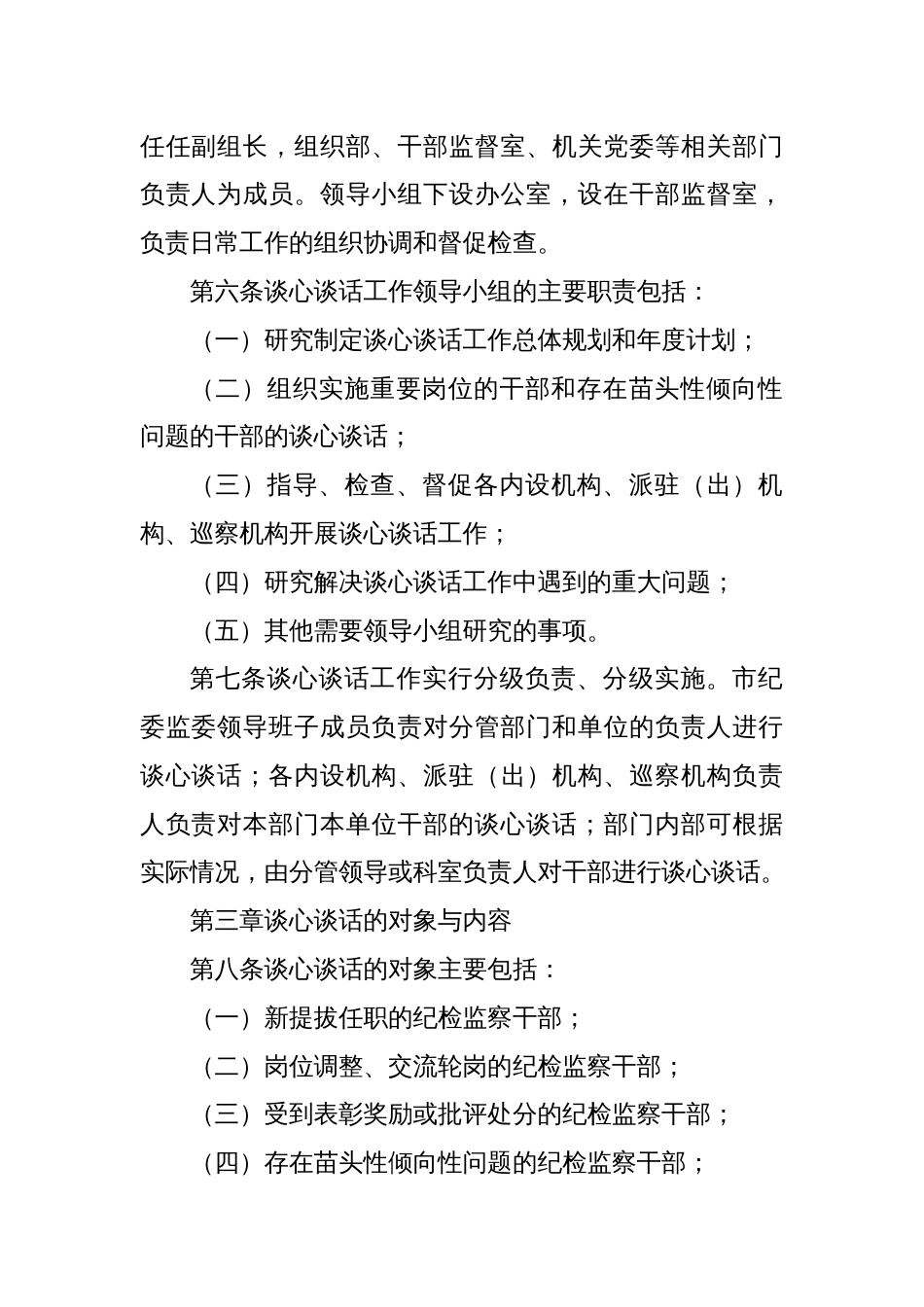 任任副组长，组织部、干部监督室、机关党委等相关部门负责人为成员。领导小组下设办公室，设在干部监督室，负责日常工作的组织协调和督促检查。

第六条谈心谈话工作领导小组的主要职责包括：

（一）研究制定谈心谈话工作总体规划和年度计划；

（二）组织实施重要岗位的干部和存在苗头性倾向性问题的干部的谈心谈话；

（三）指导、检查、督促各内设机构、派驻（出）机构、巡察机构开展谈心谈话工作；

（四）研究解决谈心谈话工作中遇到的重大问题；

（五）其他需要领导小组研究的事项。

第七条谈心谈话工作实行分级负责、分级实施。市纪委监委领导班子成员负责对分管部门和单位的负责人进行谈心谈话；各内设机构、派驻（出）机构、巡察机构负责人负责对本部门本单位干部的谈心谈话；部门内部可根据实际情况，由分管领导或科室负责人对干部进行谈心谈话。

第三章谈心谈话的对象与内容

第八条谈心谈话的对象主要包括：

（一）新提拔任职的纪检监察干部；

（二）岗位调整、交流轮岗的纪检监察干部；

（三）受到表彰奖励或批评处分的纪检监察干部；

（四）存在苗头性倾向性问题的纪检监察干部；